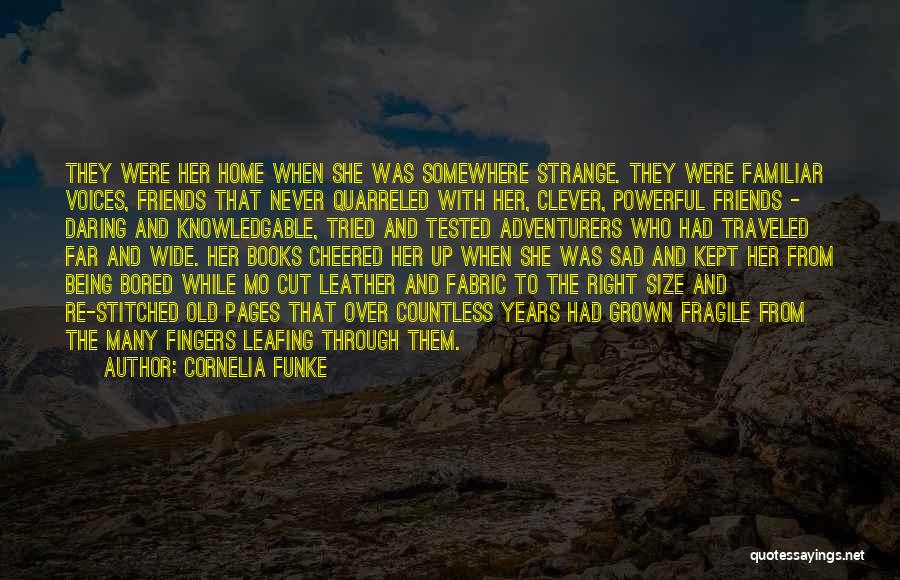 THEY WERE HER HOME WHEN SHE WAS SOMEWHERE STRANGE. THEY WERE FAMILIAR VOICES, FRIENDS THAT NEVER QUARRELED WITH HER, CLEVER, POWERFUL FRIENDS - DARING AND KNOWLEDGABLE, TRIED AND TESTED ADVENTURERS WHO HAD TRAVELED FAR AND WIDE. HER BOOKS CHEERED HER UP WHEN SHE WAS SAD AND KEPT HER FROM BEING BORED WHILE MO CUT LEATHER AND FABRIC TO THE RIGHT SIZE AND RE-STITCHED OLD PAGES THAT OVER COUNTLESS YEARS HAD GROWN FRAGILE FROM THE MANY FINGERS LEAFING THROUGH THEM.

AUTHOR: CORNELIA FUNKE

quotessayings.net